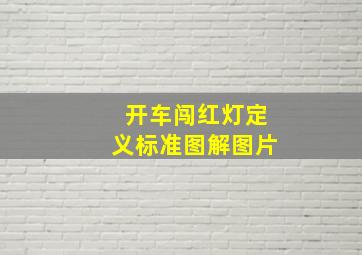 开车闯红灯定义标准图解图片